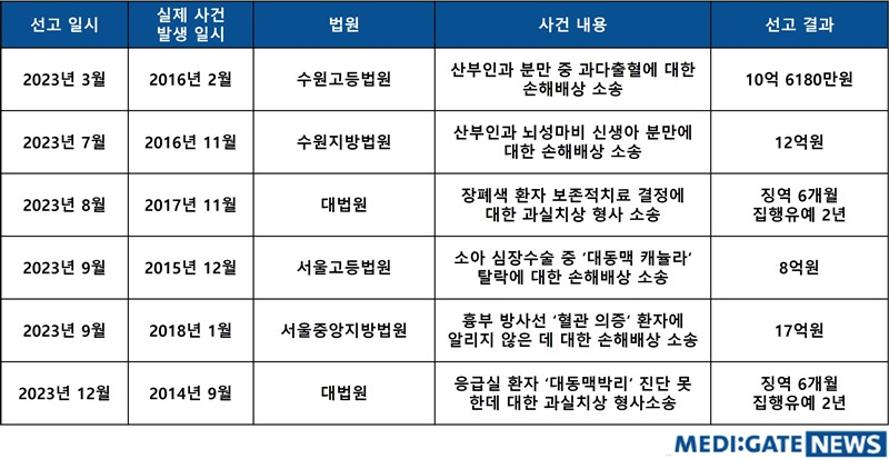 | 선고 일시 | 실제 사건 발생 일시 | 법원 | 사건 내용 | 선고 결과 |
|---|---|---|---|---|
| 2023년 3월 | 2016년 2월 | 수원고등법원 | 산부인과 분만 중 과다출혈에 대한 손해배상 소송 | 10억 6180만원 |
| 2023년 7월 | 2016년 11월 | 수원지방법원 | 산부인과 뇌성마비 신생아 분만에 대한 손해배상 소송 | 12억원 |
| 2023년 8월 | 2017년 11월 | 대법원 | 장폐색 환자 보존적치료 결정에 대한 과실치상 형사 소송 | 징역 6개월 집행유예 2년 |
| 2023년 9월 | 2015년 12월 | 서울고등법원 | 소아 심장수술 중 '대동맥 캐뉼라' 탈락에 대한 손해배상 소송 | 8억원 |
| 2023년 9월 | 2018년 1월 | 서울중앙지방법원 | 흉부 방사선 '혈관 의증' 환자에 알리지 않은 데 대한 손해배상 소송 | 17억원 |
| 2023년 12월 | 2014년 9월 | 대법원 | 응급실 환자 '대동맥박리' 진단 못 한데 대한 과실치상 형사소송 | 징역 6개월 집행유예 2년 |

MEDI:GATE NEWS